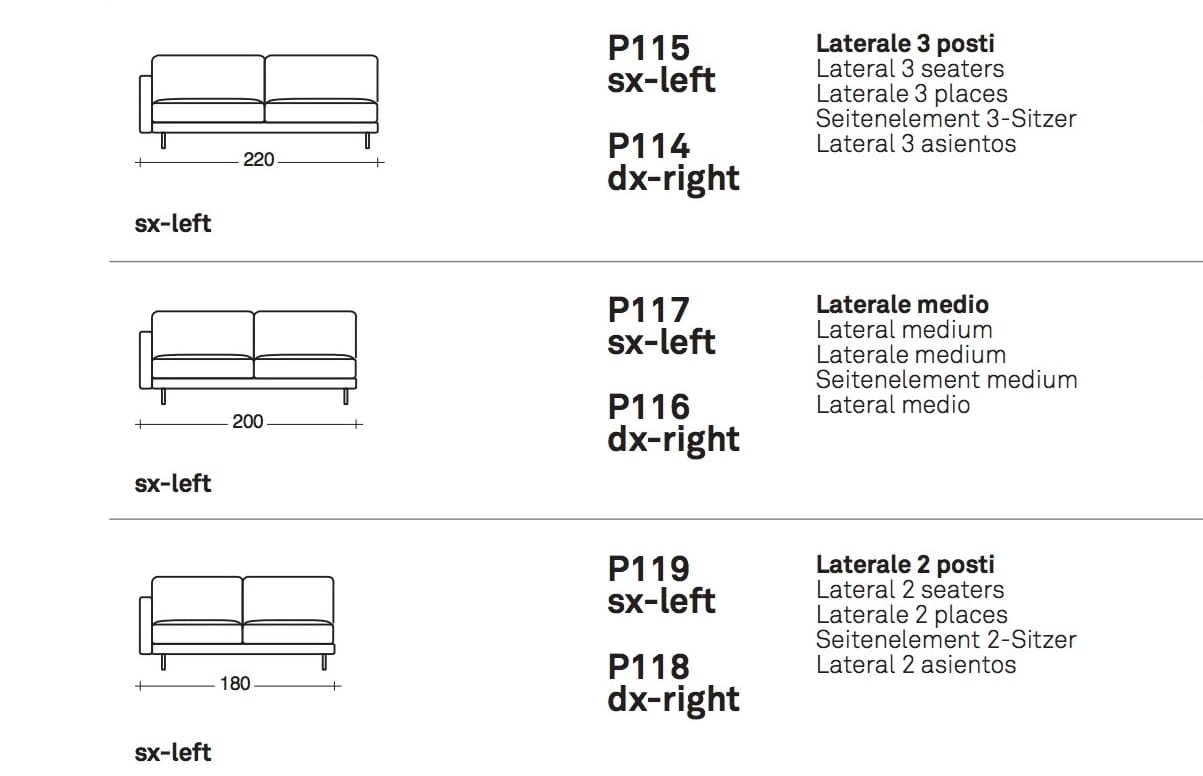 220

sx-left

P115
sx-left

P114
dx-right

**Laterale 3 posti**
Lateral 3 seaters
Laterale 3 places
Seitenelement 3-Sitzer
Lateral 3 asientos

200

sx-left

P117
sx-left

P116
dx-right

**Laterale medio**
Lateral medium
Laterale medium
Seitenelement medium
Lateral medio

180

sx-left

P119
sx-left

P118
dx-right

**Laterale 2 posti**
Lateral 2 seaters
Laterale 2 places
Seitenelement 2-Sitzer
Lateral 2 asientos